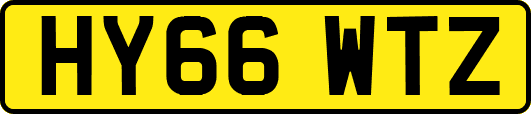 HY66 WTZ